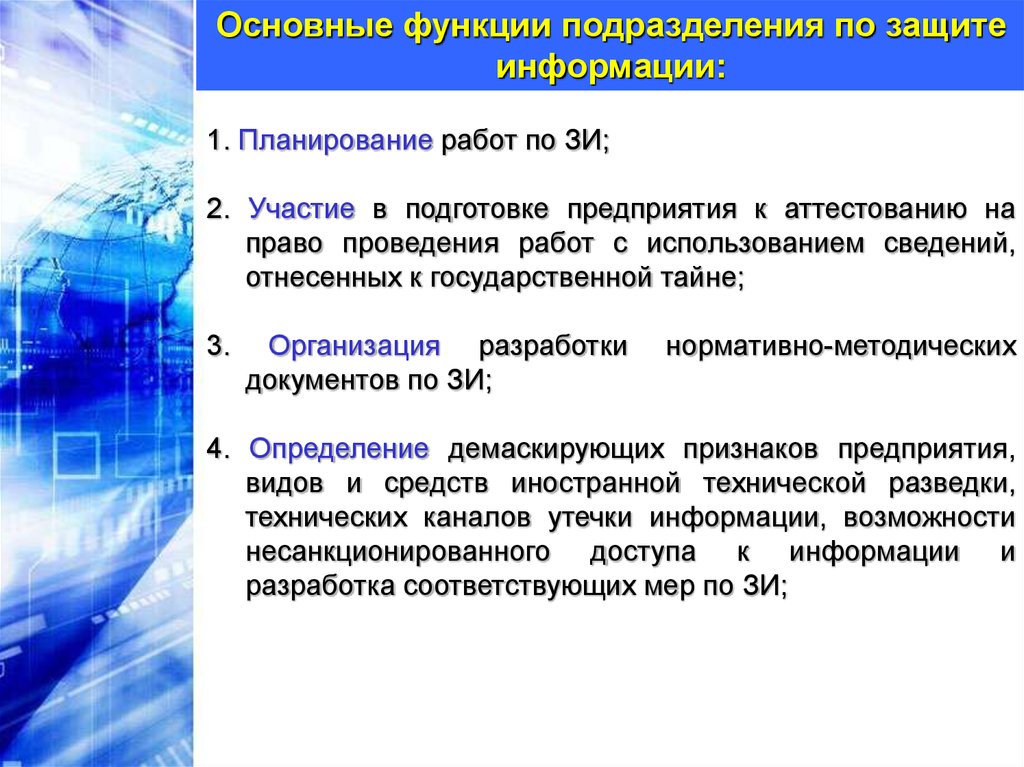 Основные функции подразделения по защите информации:

1. Планирование работ по ЗИ;

2. Участие в подготовке предприятия к аттестованию на право проведения работ с использованием сведений, отнесенных к государственной тайне;

3. Организация разработки нормативно-методических документов по ЗИ;

4. Определение демаскирующих признаков предприятия, видов и средств иностранной технической разведки, технических каналов утечки информации, возможности несанкционированного доступа к информации и разработка соответствующих мер по ЗИ;